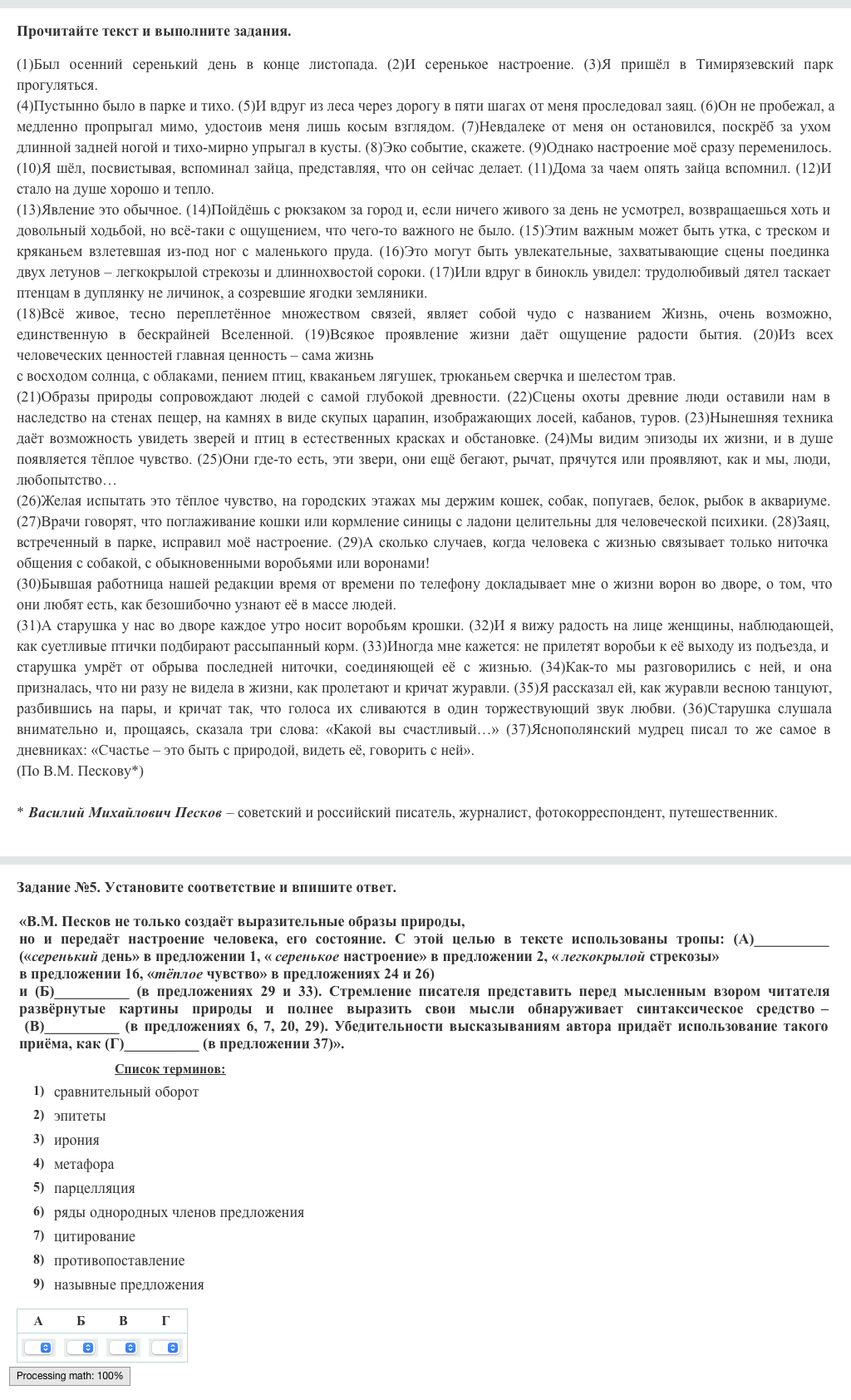 Прочитайте текст и выполните задания.

(1)Был осенний серенький день в конце листопада. (2)И серенькое настроение. (3)Я пришёл в Тимирязевский парк прогуляться.
(4)Пустынно было в парке и тихо. (5)И вдруг из леса через дорогу в пяти шагах от меня проследовал заяц. (6)Он не пробежал, а медленно пропрыгал мимо, удостоив меня лишь косым взглядом. (7)Невдалеке от меня он остановился, поскрёб за ухом длинной задней ногой и тихо-мирно упрыгал в кусты. (8)Эко событие, скажете. (9)Однако настроение моё сразу переменилось. (10)Я шёл, посвистывая, вспоминал зайца, представляя, что он сейчас делает. (11)Дома за чаем опять зайца вспомнил. (12)И стало на душе хорошо и тепло.
(13)Явление это обычное. (14)Пойдёшь с рюкзаком за город и, если ничего живого за день не усмотрел, возвращаешься хоть и довольный ходьбой, но всё-таки с ощущением, что чего-то важного не было. (15)Этим важным может быть утка, с треском и кряканьем взлетевшая из-под ног с маленького пруда. (16)Это могут быть увлекательные, захватывающие сцены поединка двух летунов – легкокрылой стрекозы и длиннохвостой сороки. (17)Или вдруг в бинокль увидел: трудолюбивый дятел таскает птенцам в дуплянку не личинок, а созревшие ягодки земляники.
(18)Всё живое, тесно переплетённое множеством связей, являет собой чудо с названием Жизнь, очень возможно, единственную в бескрайней Вселенной. (19)Всякое проявление жизни даёт ощущение радости бытия. (20)Из всех человеческих ценностей главная ценность – сама жизнь
с восходом солнца, с облаками, пением птиц, кваканьем лягушек, трюканьем сверчка и шелестом трав.
(21)Образы природы сопровождают людей с самой глубокой древности. (22)Сцены охоты древние люди оставили нам в наследство на стенах пещер, на камнях в виде скупых царапин, изображающих лосей, кабанов, туров. (23)Нынешняя техника даёт возможность увидеть зверей и птиц в естественных красках и обстановке. (24)Мы видим эпизоды их жизни, и в душе появляется тёплое чувство. (25)Они где-то есть, эти звери, они ещё бегают, рычат, прячутся или проявляют, как и мы, люди, любопытство…
(26)Желая испытать это тёплое чувство, на городских этажах мы держим кошек, собак, попугаев, белок, рыбок в аквариуме. (27)Врачи говорят, что поглаживание кошки или кормление синицы с ладони целительны для человеческой психики. (28)Заяц, встреченный в парке, исправил моё настроение. (29)А сколько случаев, когда человека с жизнью связывает только ниточка общения с собакой, с обыкновенными воробьями или воронами!
(30)Бывшая работница нашей редакции время от времени по телефону докладывает мне о жизни ворон во дворе, о том, что они любят есть, как безошибочно узнают её в массе людей.
(31)А старушка у нас во дворе каждое утро носит воробьям крошки. (32)И я вижу радость на лице женщины, наблюдающей, как суетливые птички подбирают рассыпанный корм. (33)Иногда мне кажется: не прилетят воробьи к её выходу из подъезда, и старушка умрёт от обрыва последней ниточки, соединяющей её с жизнью. (34)Как-то мы разговорились с ней, и она призналась, что ни разу не видела в жизни, как пролетают и кричат журавли. (35)Я рассказал ей, как журавли весною танцуют, разбившись на пары, и кричат так, что голоса их сливаются в один торжествующий звук любви. (36)Старушка слушала внимательно и, прощаясь, сказала три слова: «Какой вы счастливый…» (37)Яснополянский мудрец писал то же самое в дневниках: «Счастье – это быть с природой, видеть её, говорить с ней».
(По В.М. Пескову*)

* Василий Михайлович Песков – советский и российский писатель, журналист, фотокорреспондент, путешественник.

Задание №5. Установите соответствие и впишите ответ.

«В.М. Песков не только создаёт выразительные образы природы, но и передаёт настроение человека, его состояние. С этой целью в тексте использованы тропы: (А)__________ («серенький день» в предложении 1, « серенькое настроение» в предложении 2, «легкокрылой стрекозы» в предложении 16, «тёплое чувство» в предложениях 24 и 26) и (Б)__________ (в предложениях 29 и 33). Стремление писателя представить перед мысленным взором читателя развёрнутые картины природы и полнее выразить свои мысли обнаруживает синтаксическое средство – (В)__________ (в предложениях 6, 7, 20, 29). Убедительности высказываниям автора придаёт использование такого приёма, как (Г)__________ (в предложении 37)».

Список терминов:
1) сравнительный оборот
2) эпитеты
3) ирония
4) метафора
5) парцелляция
6) ряды однородных членов предложения
7) цитирование
8) противопоставление
9) назывные предложения

| А | Б | В | Г |
|---|---|---|---|
| | | | |

Processing math: 100%